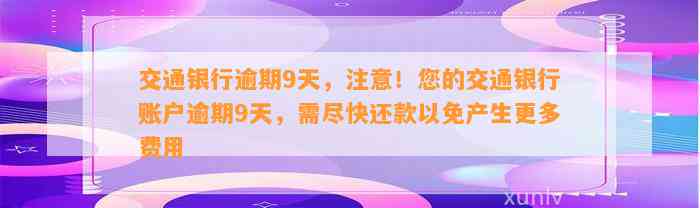 交通银行逾期9天，注意！您的交通银行账户逾期9天，需尽快还款以免产生更多费用

xunlv